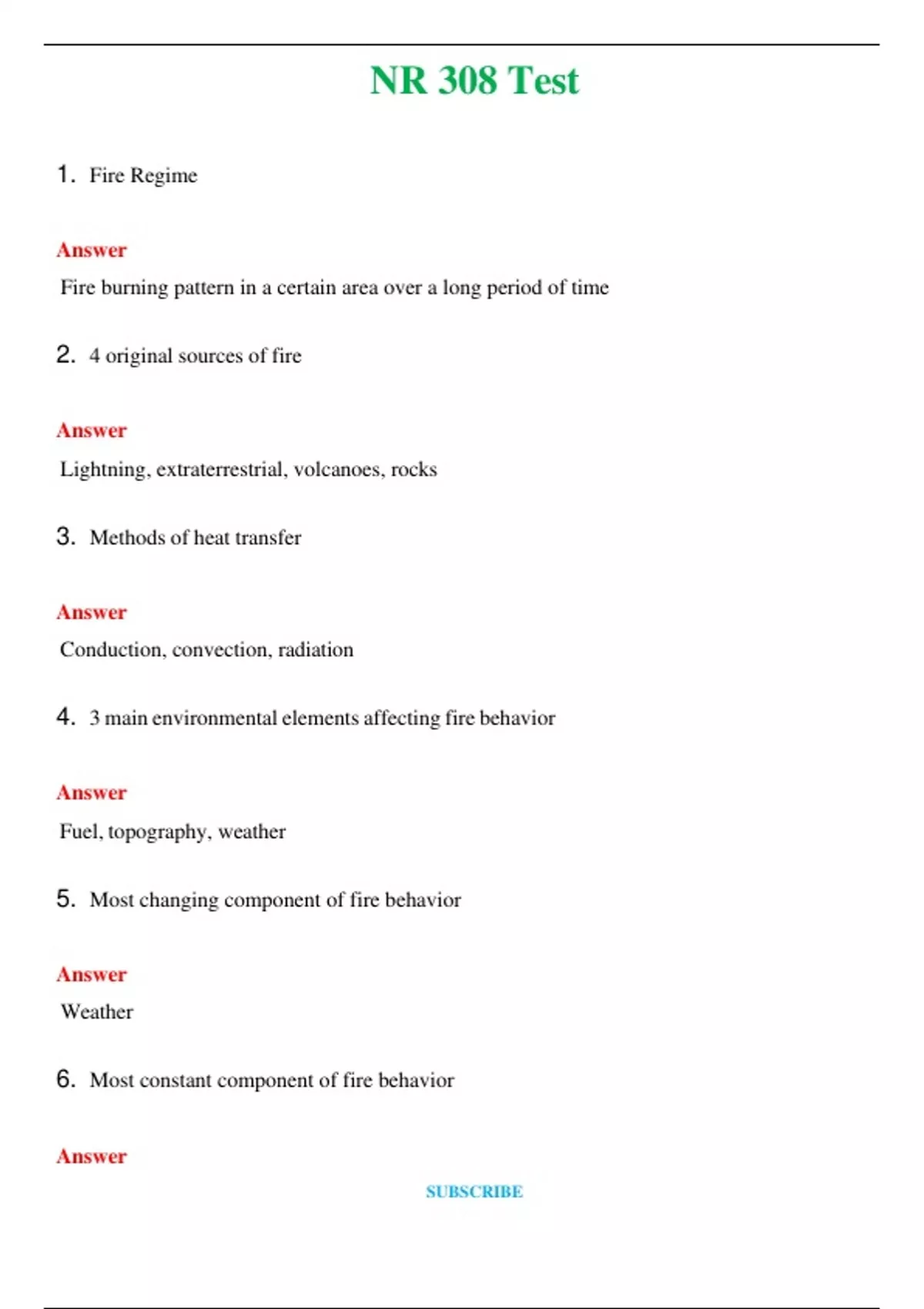 NR 308 Test

1. Fire Regime

Answer

Fire burning pattern in a certain area over a long period of time

2. 4 original sources of fire

Answer

Lightning, extraterrestrial, volcanoes, rocks

3. Methods of heat transfer

Answer

Conduction, convection, radiation

4. 3 main environmental elements affecting fire behavior

Answer

Fuel, topography, weather

5. Most changing component of fire behavior

Answer

Weather

6. Most constant component of fire behavior

Answer

SUBSCRIBE